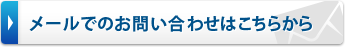 メールでのお問い合わせはこちらから